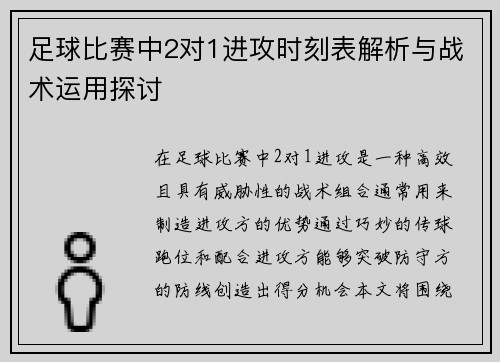 足球比赛中2对1进攻时刻表解析与战术运用探讨

在足球比赛中2对1进攻是一种高效且具有威胁性的战术组合通常用来制造进攻方的优势通过巧妙的传球跑位和配合进攻方能够突破防守方的防线创造出得分机会本文将围绕